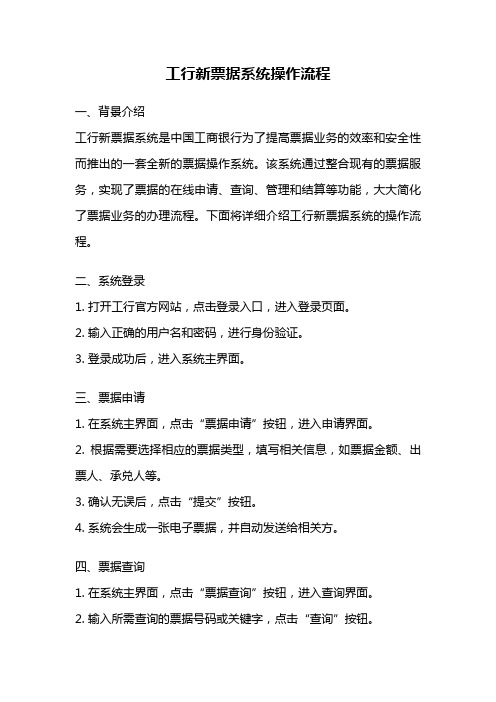 工行新票据系统操作流程

一、背景介绍

工行新票据系统是中国工商银行为了提高票据业务的效率和安全性而推出的一套全新的票据操作系统。该系统通过整合现有的票据服务，实现了票据的在线申请、查询、管理和结算等功能，大大简化了票据业务的办理流程。下面将详细介绍工行新票据系统的操作流程。

二、系统登录

1. 打开工行官方网站，点击登录入口，进入登录页面。

2. 输入正确的用户名和密码，进行身份验证。

3. 登录成功后，进入系统主界面。

三、票据申请

1. 在系统主界面，点击“票据申请”按钮，进入申请界面。

2. 根据需要选择相应的票据类型，填写相关信息，如票据金额、出票人、承兑人等。

3. 确认无误后，点击“提交”按钮。

4. 系统会生成一张电子票据，并自动发送给相关方。

四、票据查询

1. 在系统主界面，点击“票据查询”按钮，进入查询界面。

2. 输入所需查询的票据号码或关键字，点击“查询”按钮。